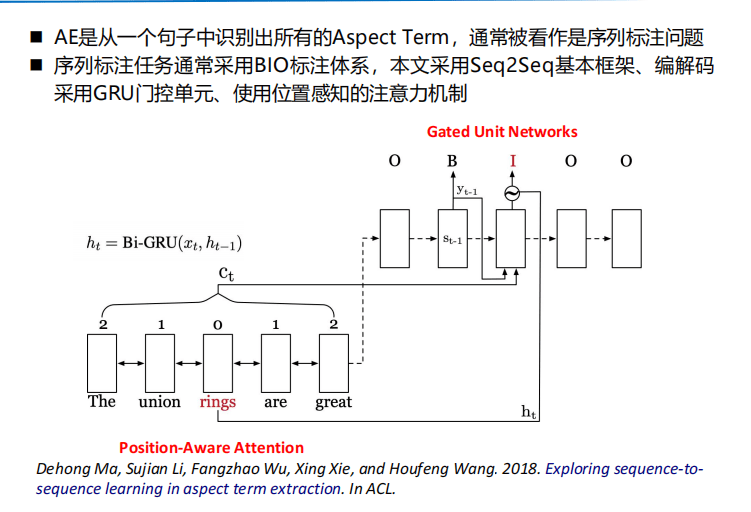 ■ AE是从一个句子中识别出所有的Aspect Term，通常被看作是序列标注问题
■ 序列标注任务通常采用BIO标注体系，本文采用Seq2Seq基本框架、编解码采用GRU门控单元、使用位置感知的注意力机制

Gated Unit Networks

O B I O O

$y_{t-1}$

$s_{t-1}$

$h_t = \text{Bi-GRU}(x_t, h_{t-1})$

$c_t$

2 1 0 1 2

The union rings are great

$h_t$

Position-Aware Attention

Dehong Ma, Sujian Li, Fangzhao Wu, Xing Xie, and Houfeng Wang. 2018. Exploring sequence-to-sequence learning in aspect term extraction. In ACL.